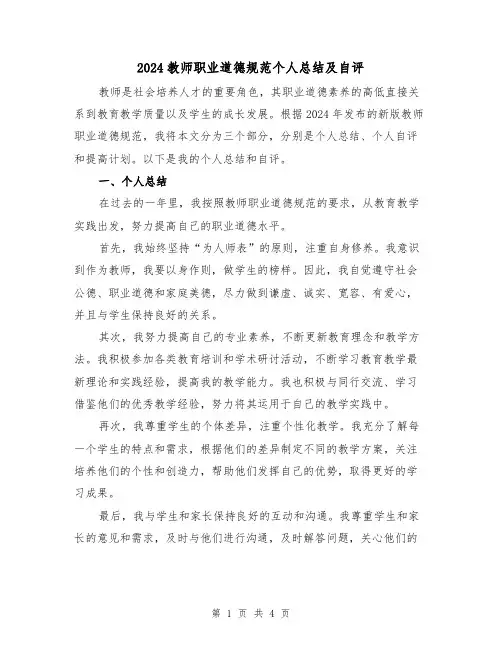 2024教师职业道德规范个人总结及自评

教师是社会培养人才的重要角色，其职业道德素养的高低直接关系到教育教学质量以及学生的成长发展。根据2024年发布的新版教师职业道德规范，我将本文分为三个部分，分别是个人总结、个人自评和提高计划。以下是我的个人总结和自评。

一、个人总结

在过去的一年里，我按照教师职业道德规范的要求，从教育教学实践出发，努力提高自己的职业道德水平。

首先，我始终坚持“为人师表”的原则，注重自身修养。我意识到作为教师，我要以身作则，做学生的榜样。因此，我自觉遵守社会公德、职业道德和家庭美德，尽力做到谦虚、诚实、宽容、有爱心，并且与学生保持良好的关系。

其次，我努力提高自己的专业素养，不断更新教育理念和教学方法。我积极参加各类教育培训和学术研讨活动，不断学习教育教学最新理论和实践经验，提高我的教学能力。我也积极与同行交流、学习借鉴他们的优秀教学经验，努力将其运用于自己的教学实践中。

再次，我尊重学生的个体差异，注重个性化教学。我充分了解每一个学生的特点和需求，根据他们的差异制定不同的教学方案，关注培养他们的个性和创造力，帮助他们发挥自己的优势，取得更好的学习成果。

最后，我与学生和家长保持良好的互动和沟通。我尊重学生和家长的意见和需求，及时与他们进行沟通，及时解答问题，关心他们的

第 1 页 共 4 页